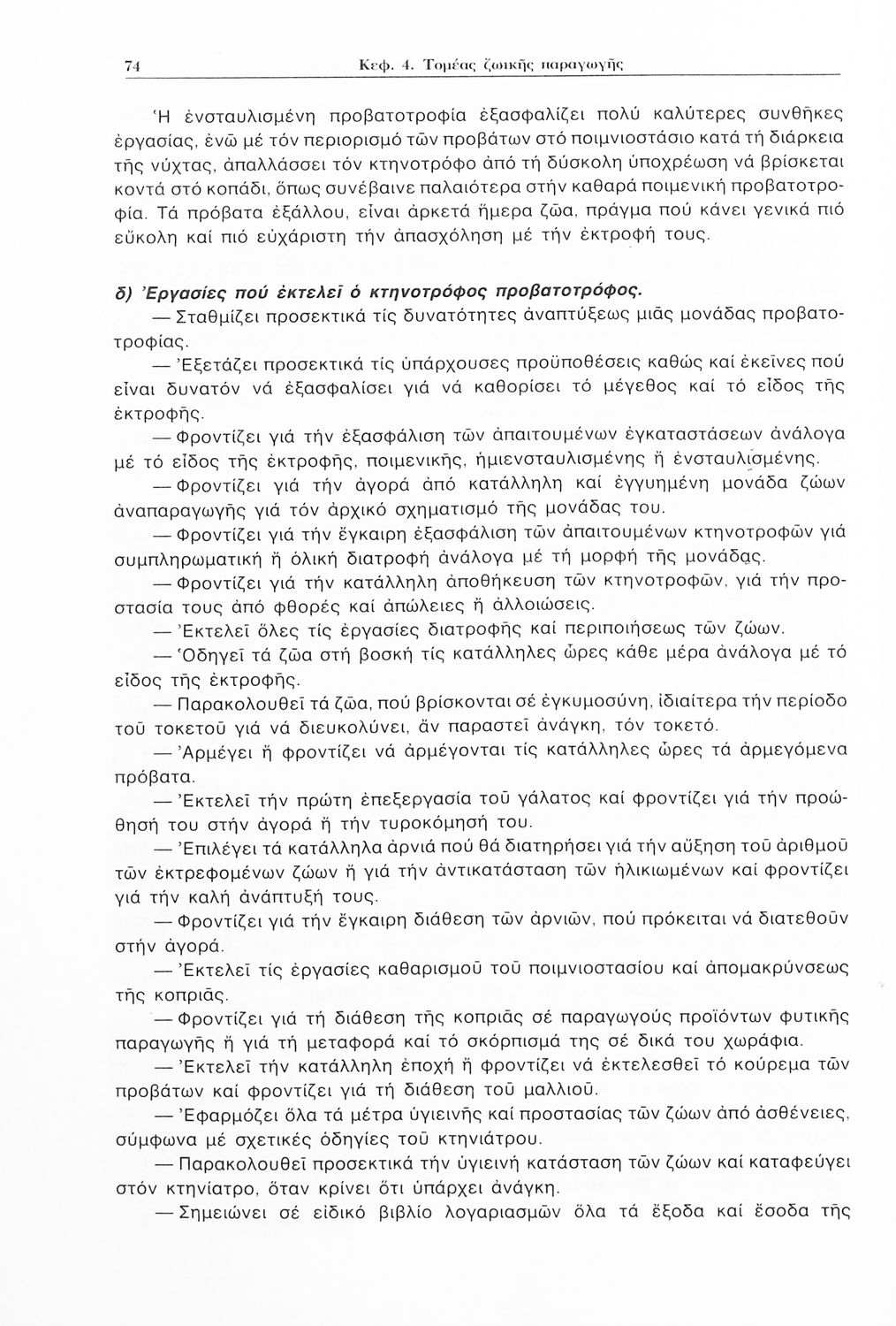 74 Κεφ. 4. Τομέας ζωικῆς παραγωγῆς

Ἡ ἐνσταυλισμένη προβατοτροφία ἐξασφαλίζει πολύ καλύτερες συνθῆκες ἐργασίας, ἐνῶ μέ τόν περιορισμό τῶν προβάτων στό ποιμνιοστάσιο κατά τή διάρκεια τῆς νύχτας, ἀπαλλάσσει τόν κτηνοτρόφο ἀπό τή δύσκολη ὑποχρέωση νά βρίσκεται κοντά στό κοπάδι, ὅπως συνέβαινε παλαιότερα στήν καθαρά ποιμενική προβατοτροφία. Τά πρόβατα ἐξάλλου, εἶναι ἀρκετά ἥμερα ζῶα, πράγμα πού κάνει γενικά πιό εὔκολη καί πιό εὐχάριστη τήν ἀπασχόληση μέ τήν ἐκτροφή τους.

δ) Ἐργασίες πού ἐκτελεῖ ὁ κτηνοτρόφος προβατοτρόφος.

— Σταθμίζει προσεκτικά τίς δυνατότητες ἀναπτύξεως μιᾶς μονάδας προβατοτροφίας.

— Ἐξετάζει προσεκτικά τίς ὑπάρχουσες προϋποθέσεις καθώς καί ἐκεῖνες πού εἶναι δυνατόν νά ἐξασφαλίσει γιά νά καθορίσει τό μέγεθος καί τό εἶδος τῆς ἐκτροφῆς.

— Φροντίζει γιά τήν ἐξασφάλιση τῶν ἀπαιτουμένων ἐγκαταστάσεων ἀνάλογα μέ τό εἶδος τῆς ἐκτροφῆς, ποιμενικῆς, ἡμιενσταυλισμένης ἤ ἐνσταυλισμένης.

— Φροντίζει γιά τήν ἀγορά ἀπό κατάλληλη καί ἐγγυημένη μονάδα ζώων ἀναπαραγωγῆς γιά τόν ἀρχικό σχηματισμό τῆς μονάδας του.

— Φροντίζει γιά τήν ἔγκαιρη ἐξασφάλιση τῶν ἀπαιτουμένων κτηνοτροφῶν γιά συμπληρωματική ἤ ὁλική διατροφή ἀνάλογα μέ τή μορφή τῆς μονάδας.

— Φροντίζει γιά τήν κατάλληλη ἀποθήκευση τῶν κτηνοτροφῶν, γιά τήν προστασία τους ἀπό φθορές καί ἀπώλειες ἤ ἀλλοιώσεις.

— Ἐκτελεῖ ὅλες τίς ἐργασίες διατροφῆς καί περιποιήσεως τῶν ζώων.

— Ὁδηγεῖ τά ζῶα στή βοσκή τίς κατάλληλες ὧρες κάθε μέρα ἀνάλογα μέ τό εἶδος τῆς ἐκτροφῆς.

— Παρακολουθεῖ τά ζῶα, πού βρίσκονται σέ ἐγκυμοσύνη, ἰδιαίτερα τήν περίοδο τοῦ τοκετοῦ γιά νά διευκολύνει, ἄν παραστεῖ ἀνάγκη, τόν τοκετό.

— Ἀρμέγει ἤ φροντίζει νά ἀρμέγονται τίς κατάλληλες ὧρες τά ἀρμεγόμενα πρόβατα.

— Ἐκτελεῖ τήν πρώτη ἐπεξεργασία τοῦ γάλατος καί φροντίζει γιά τήν προώθησή του στήν ἀγορά ἤ τήν τυροκόμησή του.

— Ἐπιλέγει τά κατάλληλα ἀρνιά πού θά διατηρήσει γιά τήν αὔξηση τοῦ ἀριθμοῦ τῶν ἐκτρεφομένων ζώων ἤ γιά τήν ἀντικατάσταση τῶν ἡλικιωμένων καί φροντίζει γιά τήν καλή ἀνάπτυξή τους.

— Φροντίζει γιά τήν ἔγκαιρη διάθεση τῶν ἀρνιῶν, πού πρόκειται νά διατεθοῦν στήν ἀγορά.

— Ἐκτελεῖ τίς ἐργασίες καθαρισμοῦ τοῦ ποιμνιοστασίου καί ἀπομακρύνσεως τῆς κοπριᾶς.

— Φροντίζει γιά τή διάθεση τῆς κοπριᾶς σέ παραγωγούς προϊόντων φυτικῆς παραγωγῆς ἤ γιά τή μεταφορά καί τό σκόρπισμά της σέ δικά του χωράφια.

— Ἐκτελεῖ τήν κατάλληλη ἐποχή ἤ φροντίζει νά ἐκτελεσθεῖ τό κούρεμα τῶν προβάτων καί φροντίζει γιά τή διάθεση τοῦ μαλλιοῦ.

— Ἐφαρμόζει ὅλα τά μέτρα ὑγιεινῆς καί προστασίας τῶν ζώων ἀπό ἀσθένειες, σύμφωνα μέ σχετικές ὁδηγίες τοῦ κτηνιάτρου.

— Παρακολουθεῖ προσεκτικά τήν ὑγιεινή κατάσταση τῶν ζώων καί καταφεύγει στόν κτηνίατρο, ὅταν κρίνει ὅτι ὑπάρχει ἀνάγκη.

— Σημειώνει σέ εἰδικό βιβλίο λογαριασμῶν ὅλα τά ἔξοδα καί ἔσοδα τῆς